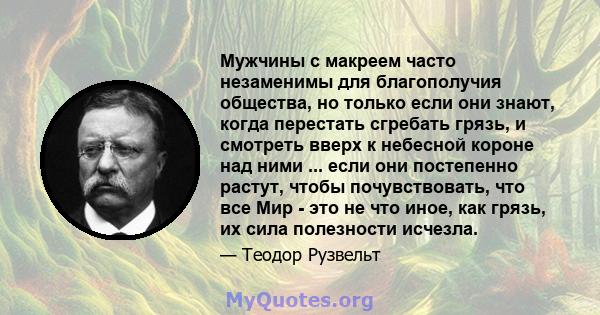 Мужчины с макреем часто незаменимы для благополучия общества, но только если они знают, когда перестать сгребать грязь, и смотреть вверх к небесной короне над ними ... если они постепенно растут, чтобы почувствовать, что все Мир - это не что иное, как грязь, их сила полезности исчезла.

— Теодор Рузвельт

MyQuotes.org